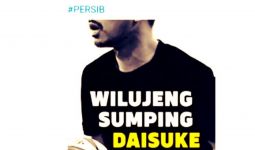 #PERSIB

WILUJENG SUMPING DAISUKE